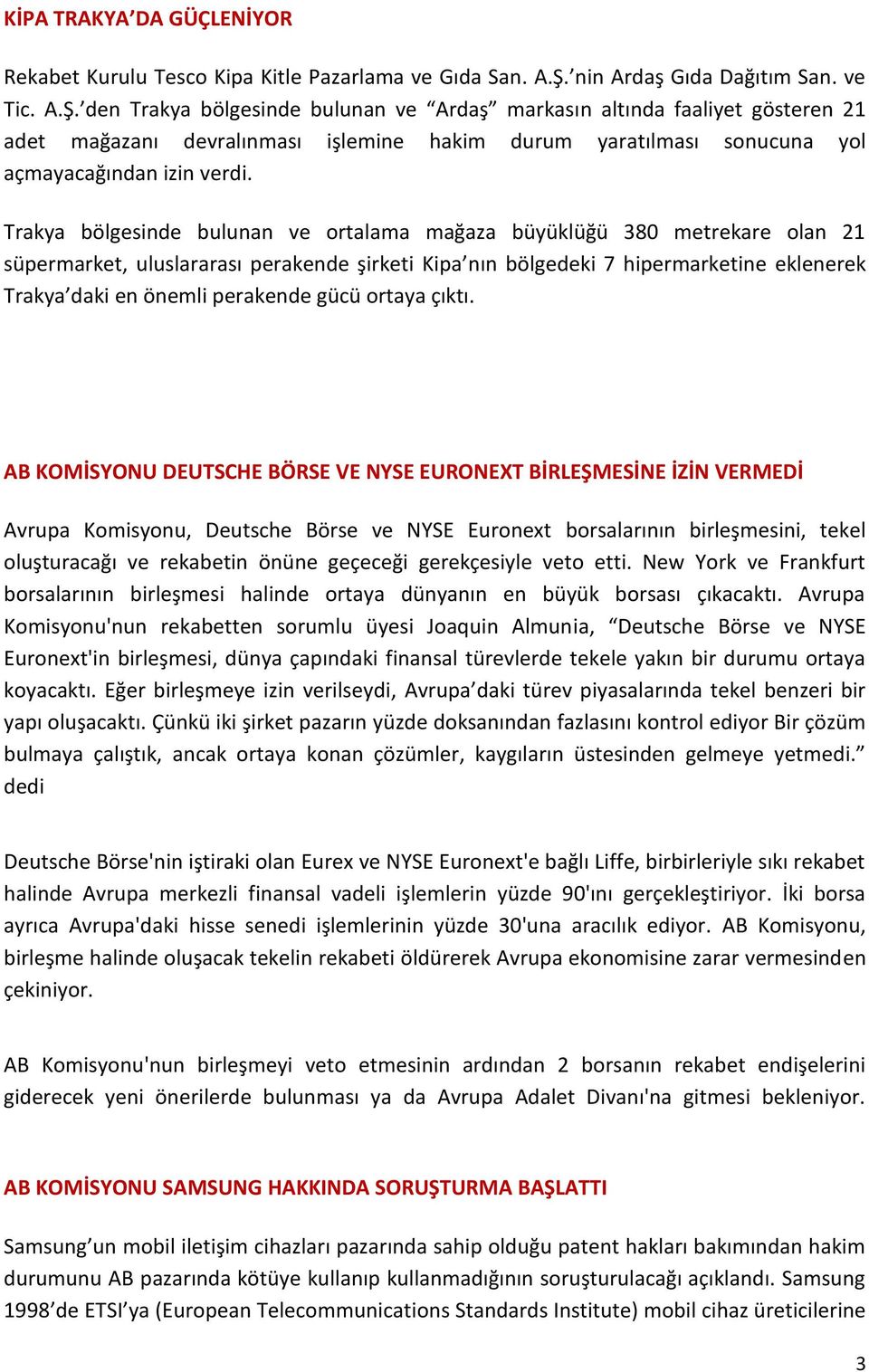 KİPA TRAKYA’DA GÜÇLENİYOR

Rekabet Kurulu Tesco Kipa Kitle Pazarlama ve Gıda San. A.Ş.’nin Ardaş Gıda Dağıtım San. ve Tic. A.Ş.’den Trakya bölgesinde bulunan ve “Ardaş” markasın altında faaliyet gösteren 21 adet mağazanı devralınması işlemine hakim durum yaratılması sonucuna yol açmayacağından izin verdi.

Trakya bölgesinde bulunan ve ortalama mağaza büyüklüğü 380 metrekare olan 21 süpermarket, uluslararası perakende şirketi Kipa’nın bölgedeki 7 hipermarketine eklenerek Trakya’daki en önemli perakende gücü ortaya çıktı.

AB KOMİSYONU DEUTSCHE BÖRSE VE NYSE EURONEXT BİRLEŞMESİNE İZİN VERMEDİ

Avrupa Komisyonu, Deutsche Börse ve NYSE Euronext borsalarının birleşmesini, tekel oluşturacağı ve rekabetin önüne geçeceği gerekçesiyle veto etti. New York ve Frankfurt borsalarının birleşmesi halinde ortaya dünyanın en büyük borsası çıkacaktı. Avrupa Komisyonu'nun rekabetten sorumlu üyesi Joaquin Almunia, “Deutsche Börse ve NYSE Euronext'in birleşmesi, dünya çapındaki finansal türevlerde tekele yakın bir durumu ortaya koyacaktı. Eğer birleşmeye izin verilseydi, Avrupa’daki türev piyasalarında tekel benzeri bir yapı oluşacaktı. Çünkü iki şirket pazarın yüzde doksanından fazlasını kontrol ediyor Bir çözüm bulmaya çalıştık, ancak ortaya konan çözümler, kaygıların üstesinden gelmeye yetmedi.” dedi

Deutsche Börse'nin iştiraki olan Eurex ve NYSE Euronext'e bağlı Liffe, birbirleriyle sıkı rekabet halinde Avrupa merkezli finansal vadeli işlemlerin yüzde 90'ını gerçekleştiriyor. İki borsa ayrıca Avrupa'daki hisse senedi işlemlerinin yüzde 30'una aracılık ediyor. AB Komisyonu, birleşme halinde oluşacak tekelin rekabeti öldürerek Avrupa ekonomisine zarar vermesinden çekiniyor.

AB Komisyonu'nun birleşmeyi veto etmesinin ardından 2 borsanın rekabet endişelerini giderecek yeni önerilerde bulunması ya da Avrupa Adalet Divanı'na gitmesi bekleniyor.

AB KOMİSYONU SAMSUNG HAKKINDA SORUŞTURMA BAŞLATTI

Samsung’un mobil iletişim cihazları pazarında sahip olduğu patent hakları bakımından hakim durumunu AB pazarında kötüye kullanıp kullanmadığının soruşturulacağı açıklandı. Samsung 1998’de ETSI’ya (European Telecommunications Standards Institute) mobil cihaz üreticilerine

3